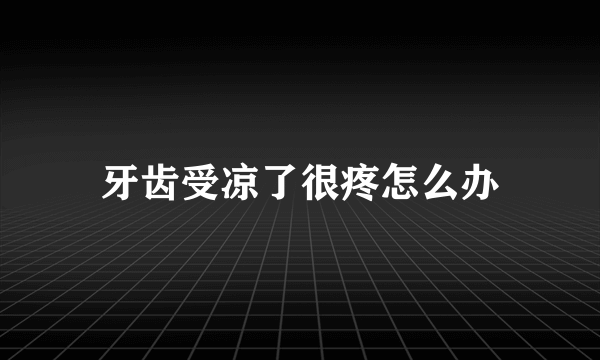 牙齿受凉了很疼怎么办